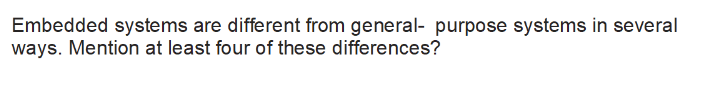 Embedded systems are different from general- purpose systems in several ways. Mention at least four of these differences?